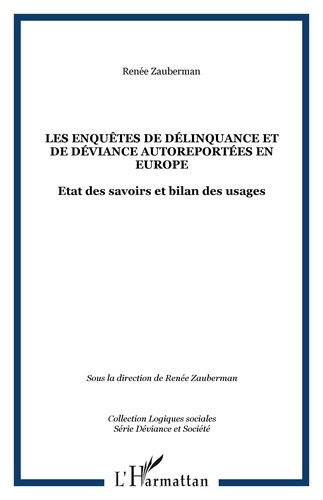 Renée Zauberman

LES ENQUÊTES DE DÉLINQUANCE ET DE DÉVIANCE AUTOREPORTÉES EN EUROPE

Etat des savoirs et bilan des usages

Sous la direction de Renée Zauberman

Collection Logiques sociales
Série Déviance et Société

L'Harmattan